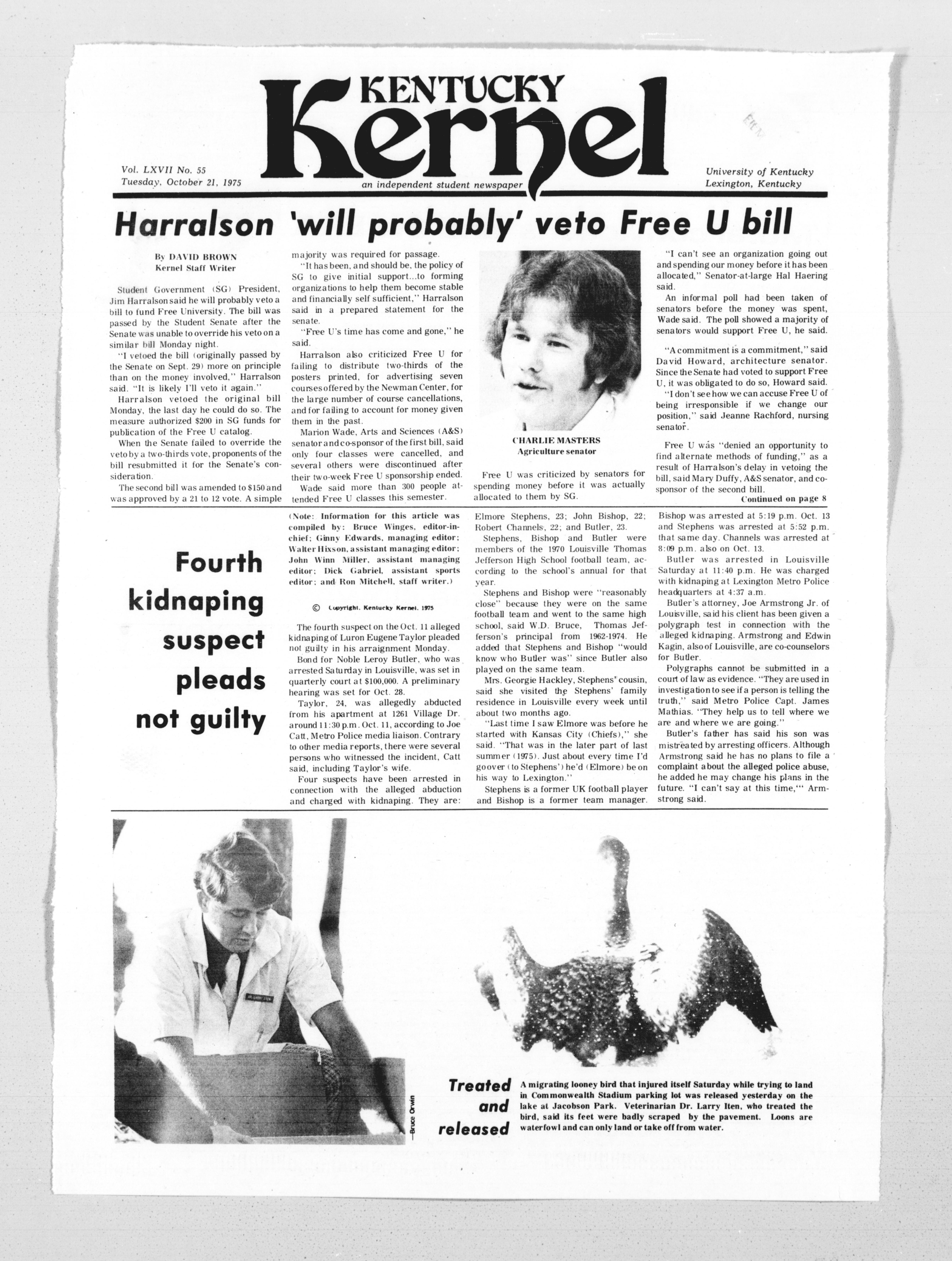 KENTUCKY
Kernel

Vol. LXVII No. 55
Tuesday, October 21, 1975

an independent student newspaper

University of Kentucky
Lexington, Kentucky

Harralson 'will probably' veto Free U bill

By DAVID BROWN
Kernel Staff Writer

Student Government (SG) President, Jim Harralson said he will probably veto a bill to fund Free University. The bill was passed by the Student Senate after the Senate was unable to override his veto on a similar bill Monday night.

"I vetoed the bill (originally passed by the Senate on Sept. 29) more on principle than on the money involved," Harralson said. "It is likely I'll veto it again."

Harralson vetoed the original bill Monday, the last day he could do so. The measure authorized $200 in SG funds for publication of the Free U catalog.

When the Senate failed to override the veto by a two-thirds vote, proponents of the bill resubmitted it for the Senate's consideration.

The second bill was amended to $150 and was approved by a 21 to 12 vote. A simple majority was required for passage.

"It has been, and should be, the policy of SG to give initial support...to forming organizations to help them become stable and financially self sufficient," Harralson said in a prepared statement for the senate.

"Free U's time has come and gone," he said.

Harralson also criticized Free U for failing to distribute two-thirds of the posters printed, for advertising seven courses offered by the Newman Center, for the large number of course cancellations, and for failing to account for money given them in the past.

Marion Wade, Arts and Sciences (A&S) senator and co-sponsor of the first bill, said only four classes were cancelled, and several others were discontinued after their two-week Free U sponsorship ended.

Wade said more than 300 people attended Free U classes this semester.

CHARLIE MASTERS
Agriculture senator

Free U was criticized by senators for spending money before it was actually allocated to them by SG.

"I can't see an organization going out and spending our money before it has been allocated," Senator-at-large Hal Haering said.

An informal poll had been taken of senators before the money was spent, Wade said. The poll showed a majority of senators would support Free U, he said.

"A commitment is a commitment," said David Howard, architecture senator. Since the Senate had voted to support Free U, it was obligated to do so, Howard said.

"I don't see how we can accuse Free U of being irresponsible if we change our position," said Jeanne Rachford, nursing senator.

Free U was "denied an opportunity to find alternate methods of funding," as a result of Harralson's delay in vetoing the bill, said Mary Duffy, A&S senator, and co-sponsor of the second bill.

Continued on page 8

Fourth kidnaping suspect pleads not guilty

(Note: Information for this article was compiled by: Bruce Winges, editor-in-chief; Ginny Edwards, managing editor; Walter Hixson, assistant managing editor; John Winn Miller, assistant managing editor; Dick Gabriel, assistant sports editor; and Ron Mitchell, staff writer.)

© Copyright, Kentucky Kernel, 1975

The fourth suspect on the Oct. 11 alleged kidnaping of Luron Eugene Taylor pleaded not guilty in his arraignment Monday.

Bond for Noble Leroy Butler, who was arrested Saturday in Louisville, was set in quarterly court at $100,000. A preliminary hearing was set for Oct. 28.

Taylor, 24, was allegedly abducted from his apartment at 1261 Village Dr. around 11:30 p.m. Oct. 11, according to Joe Catt, Metro Police media liaison. Contrary to other media reports, there were several persons who witnessed the incident, Catt said, including Taylor's wife.

Four suspects have been arrested in connection with the alleged abduction and charged with kidnaping. They are: Elmore Stephens, 23; John Bishop, 22; Robert Channels, 22; and Butler, 23.

Stephens, Bishop and Butler were members of the 1970 Louisville Thomas Jefferson High School football team, according to the school's annual for that year.

Stephens and Bishop were "reasonably close" because they were on the same football team and went to the same high school, said W.D. Bruce, Thomas Jefferson's principal from 1962-1974. He added that Stephens and Bishop "would know who Butler was" since Butler also played on the same team.

Mrs. Georgie Hackley, Stephens' cousin, said she visited the Stephens' family residence in Louisville every week until about two months ago.

"Last time I saw Elmore was before he started with Kansas City (Chiefs)," she said. "That was in the later part of last summer (1975). Just about every time I'd go over (to Stephens') he'd (Elmore) be on his way to Lexington."

Stephens is a former UK football player and Bishop is a former team manager.

Bishop was arrested at 5:19 p.m. Oct. 13 and Stephens was arrested at 5:52 p.m. that same day. Channels was arrested at 8:09 p.m. also on Oct. 13.

Butler was arrested in Louisville Saturday at 11:40 p.m. He was charged with kidnaping at Lexington Metro Police headquarters at 4:37 a.m.

Butler's attorney, Joe Armstrong Jr. of Louisville, said his client has been given a polygraph test in connection with the alleged kidnaping. Armstrong and Edwin Kagin, also of Louisville, are co-counselors for Butler.

Polygraphs cannot be submitted in a court of law as evidence. "They are used in investigation to see if a person is telling the truth," said Metro Police Capt. James Mathias. "They help us to tell where we are and where we are going."

Butler's father has said his son was mistreated by arresting officers. Although Armstrong said he has no plans to file a complaint about the alleged police abuse, he added he may change his plans in the future. "I can't say at this time,'" Armstrong said.

—Bruce Orwin

Treated and released

A migrating looney bird that injured itself Saturday while trying to land in Commonwealth Stadium parking lot was released yesterday on the lake at Jacobson Park. Veterinarian Dr. Larry Iten, who treated the bird, said its feet were badly scraped by the pavement. Loons are waterfowl and can only land or take off from water.